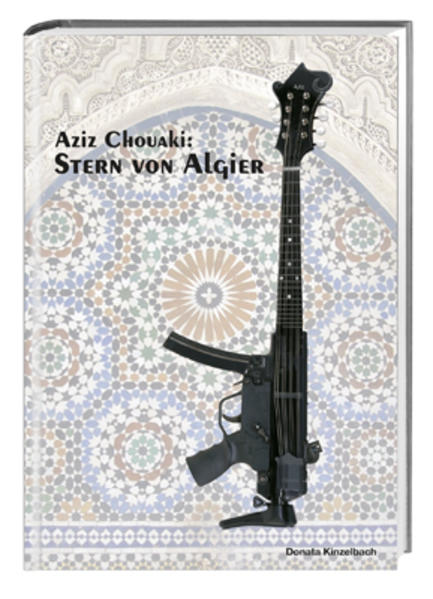 Aziz Chouaki:
Stern von Algier

Donata Kinzelbach